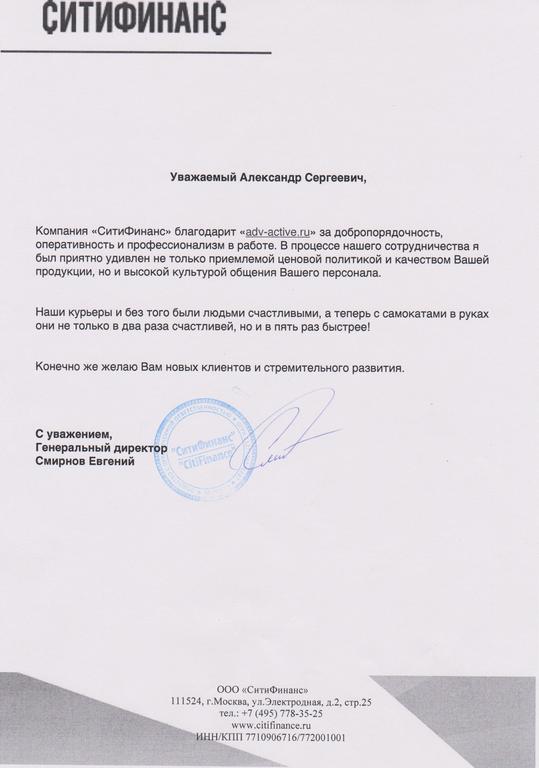 СИТИФИНАНС

Уважаемый Александр Сергеевич,

Компания «СитиФинанс» благодарит «adv-active.ru» за добропорядочность, оперативность и профессионализм в работе. В процессе нашего сотрудничества я был приятно удивлен не только приемлемой ценовой политикой и качеством Вашей продукции, но и высокой культурой общения Вашего персонала.

Наши курьеры и без того были людьми счастливыми, а теперь с самокатами в руках они не только в два раза счастливей, но и в пять раз быстрее!

Конечно же желаю Вам новых клиентов и стремительного развития.

С уважением,
Генеральный директор
Смирнов Евгений

"СитиФинанс"
"CitiFinance"

ООО «СитиФинанс»
111524, г.Москва, ул.Электродная, д.2, стр.25
тел.: +7 (495) 778-35-25
www.citifinance.ru
ИНН/КПП 7710906716/772001001